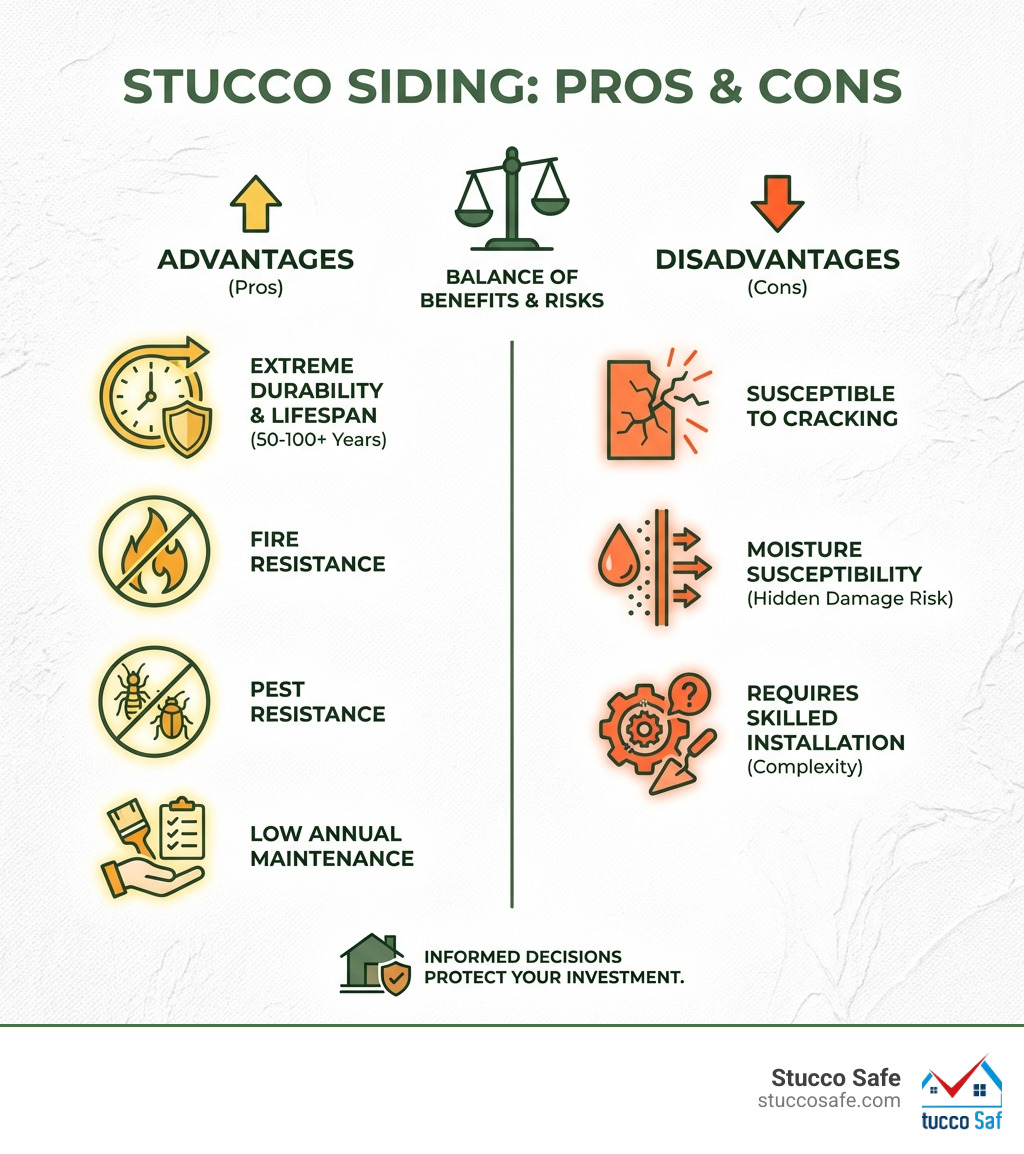 STUCCO SIDING: PROS & CONS

ADVANTAGES
(Pros)

BALANCE OF BENEFITS & RISKS

DISADVANTAGES
(Cons)

EXTREME DURABILITY & LIFESPAN
(50-100+ Years)

FIRE RESISTANCE

PEST RESISTANCE

LOW ANNUAL MAINTENANCE

SUSCEPTIBLE TO CRACKING

MOISTURE SUSCEPTIBILITY
(Hidden Damage Risk)

REQUIRES SKILLED INSTALLATION
(Complexity)

INFORMED DECISIONS PROTECT YOUR INVESTMENT.

Stucco Safe
stuccosafe.com

tucco Saf